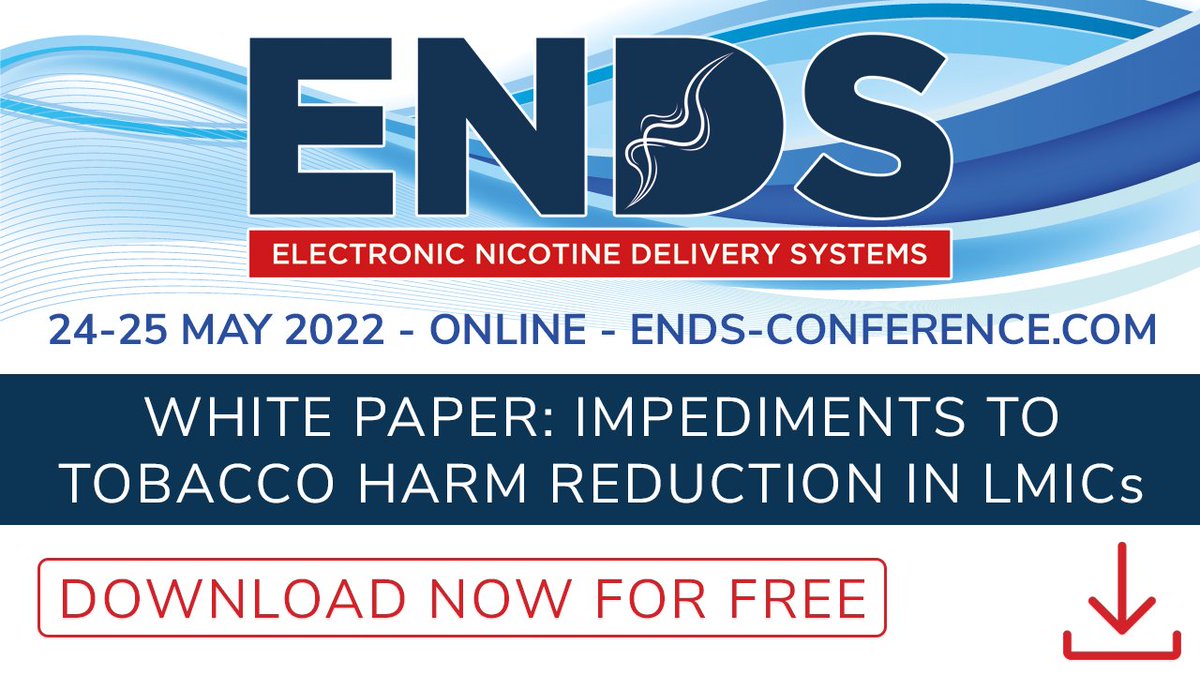 ENDS

ELECTRONIC NICOTINE DELIVERY SYSTEMS

24-25 MAY 2022 - ONLINE - ENDS-CONFERENCE.COM

WHITE PAPER: IMPEDIMENTS TO TOBACCO HARM REDUCTION IN LMICs

DOWNLOAD NOW FOR FREE